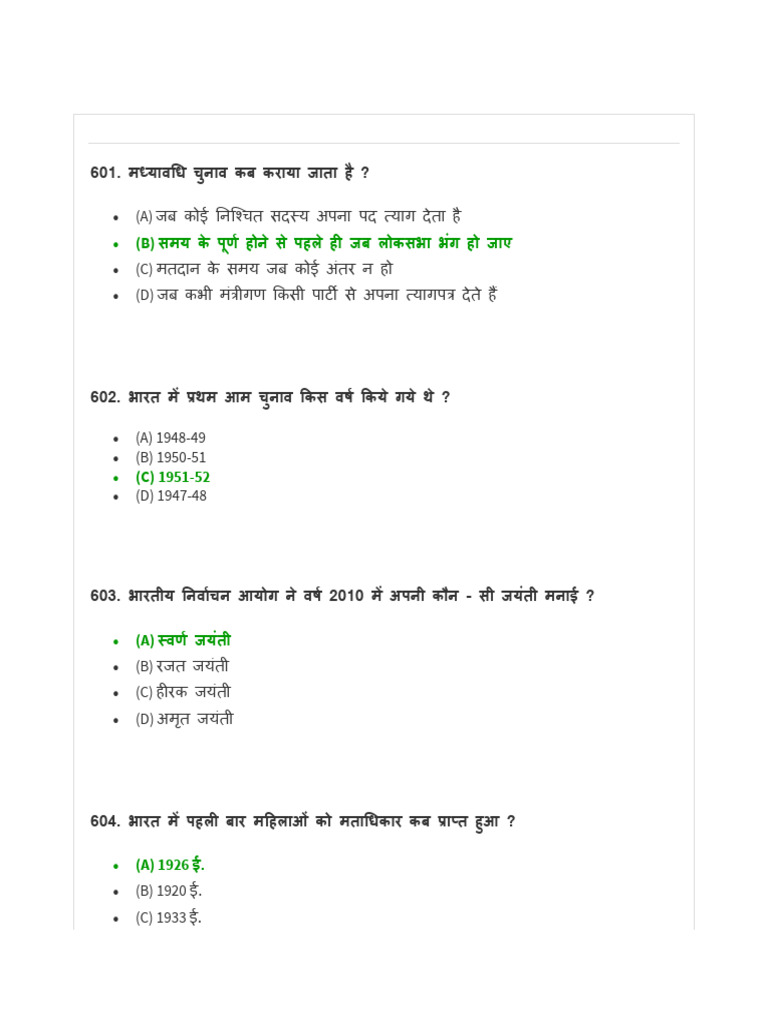 601. मध्यावधि चुनाव कब कराया जाता है ?

- (A) जब कोई निश्चित सदस्य अपना पद त्याग देता है
- (B) समय के पूर्ण होने से पहले ही जब लोकसभा भंग हो जाए
- (C) मतदान के समय जब कोई अंतर न हो
- (D) जब कभी मंत्रीगण किसी पार्टी से अपना त्यागपत्र देते हैं

602. भारत में प्रथम आम चुनाव किस वर्ष किये गये थे ?

- (A) 1948-49
- (B) 1950-51
- (C) 1951-52
- (D) 1947-48

603. भारतीय निर्वाचन आयोग ने वर्ष 2010 में अपनी कौन - सी जयंती मनाई ?

- (A) स्वर्ण जयंती
- (B) रजत जयंती
- (C) हीरक जयंती
- (D) अमृत जयंती

604. भारत में पहली बार महिलाओं को मताधिकार कब प्राप्त हुआ ?

- (A) 1926 ई.
- (B) 1920 ई.
- (C) 1933 ई.